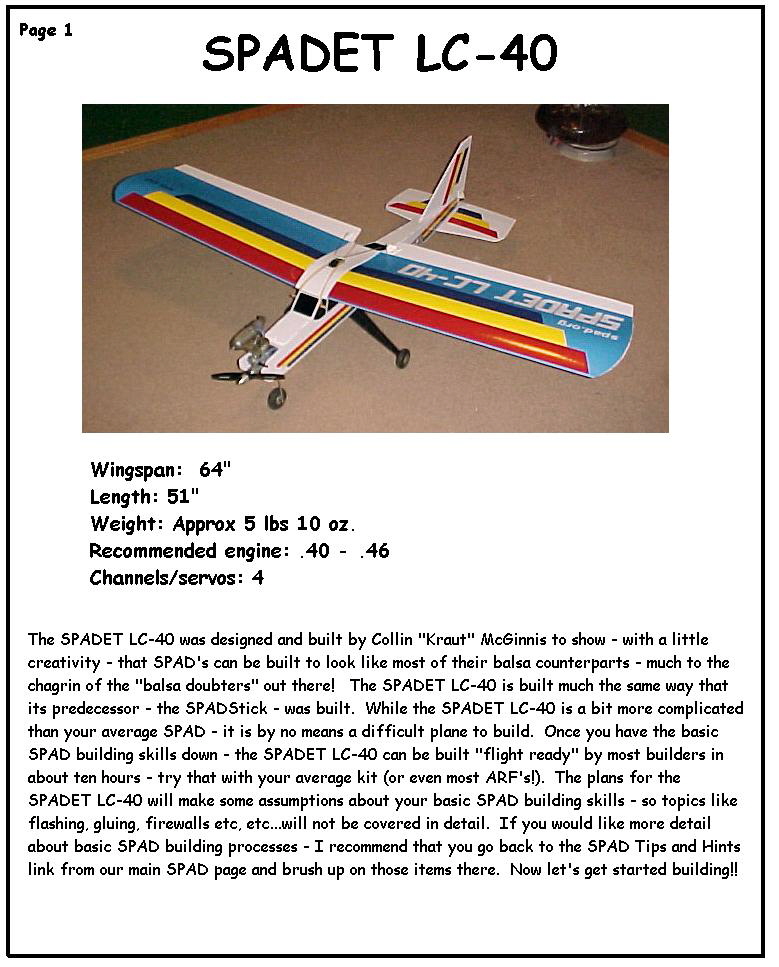 Page 1

SPADET LC-40

SPADET LC-40

spad.org

Wingspan: 64"
Length: 51"
Weight: Approx 5 lbs 10 oz.
Recommended engine: .40 - .46
Channels/servos: 4

The SPADET LC-40 was designed and built by Collin "Kraut" McGinnis to show - with a little creativity - that SPAD's can be built to look like most of their balsa counterparts - much to the chagrin of the "balsa doubters" out there! The SPADET LC-40 is built much the same way that its predecessor - the SPADStick - was built. While the SPADET LC-40 is a bit more complicated than your average SPAD - it is by no means a difficult plane to build. Once you have the basic SPAD building skills down - the SPADET LC-40 can be built "flight ready" by most builders in about ten hours - try that with your average kit (or even most ARF's!). The plans for the SPADET LC-40 will make some assumptions about your basic SPAD building skills - so topics like flashing, gluing, firewalls etc, etc...will not be covered in detail. If you would like more detail about basic SPAD building processes - I recommend that you go back to the SPAD Tips and Hints link from our main SPAD page and brush up on those items there. Now let's get started building!!